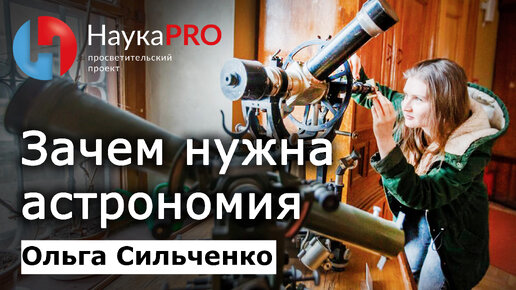 НаукаPRO
просветительский проект

Зачем нужна астрономия

Ольга Сильченко